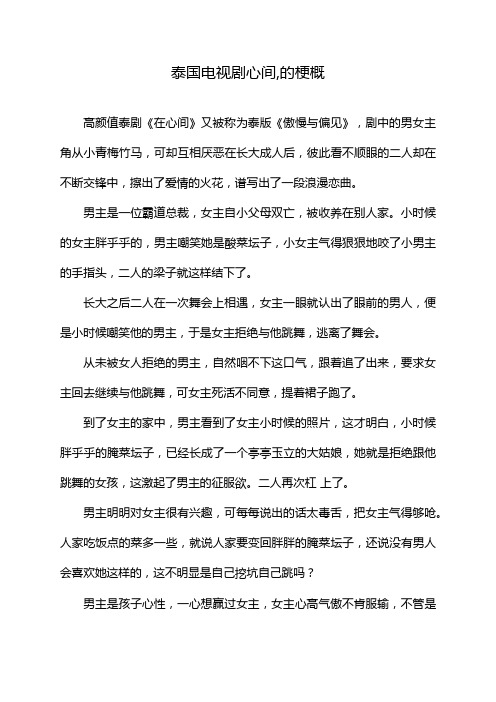 泰国电视剧心间,的梗概

高颜值泰剧《在心间》又被称为泰版《傲慢与偏见》，剧中的男女主角从小青梅竹马，可却互相厌恶在长大成人后，彼此看不顺眼的二人却在不断交锋中，擦出了爱情的火花，谱写出了一段浪漫恋曲。

男主是一位霸道总裁，女主自小父母双亡，被收养在别人家。小时候的女主胖乎乎的，男主嘲笑她是酸菜坛子，小女主气得狠狠地咬了小男主的手指头，二人的梁子就这样结下了。

长大之后二人在一次舞会上相遇，女主一眼就认出了眼前的男人，便是小时候嘲笑他的男主，于是女主拒绝与他跳舞，逃离了舞会。

从未被女人拒绝的男主，自然咽不下这口气，跟着追了出来，要求女主回去继续与他跳舞，可女主死活不同意，提着裙子跑了。

到了女主的家中，男主看到了女主小时候的照片，这才明白，小时候胖乎乎的腌菜坛子，已经长成了一个亭亭玉立的大姑娘，她就是拒绝跟他跳舞的女孩，这激起了男主的征服欲。二人再次杠 上了。

男主明明对女主很有兴趣，可每每说出的话太毒舌，把女主气得够呛。人家吃饭点的菜多一些，就说人家要变回胖胖的腌菜坛子，还说没有男人会喜欢她这样的，这不明显是自己挖坑自己跳吗？

男主是孩子心性，一心想赢过女主，女主心高气傲不肯服输，不管是